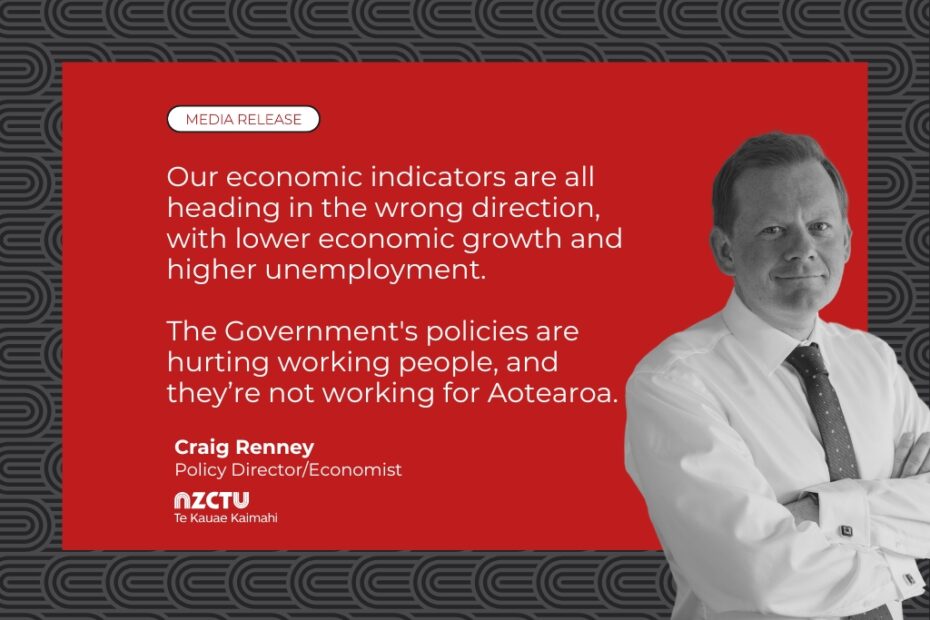 MEDIA RELEASE

Our economic indicators are all heading in the wrong direction, with lower economic growth and higher unemployment.

The Government's policies are hurting working people, and they're not working for Aotearoa.

Craig Renney
Policy Director/Economist

NZCTU
Te Kauae Kaimahi